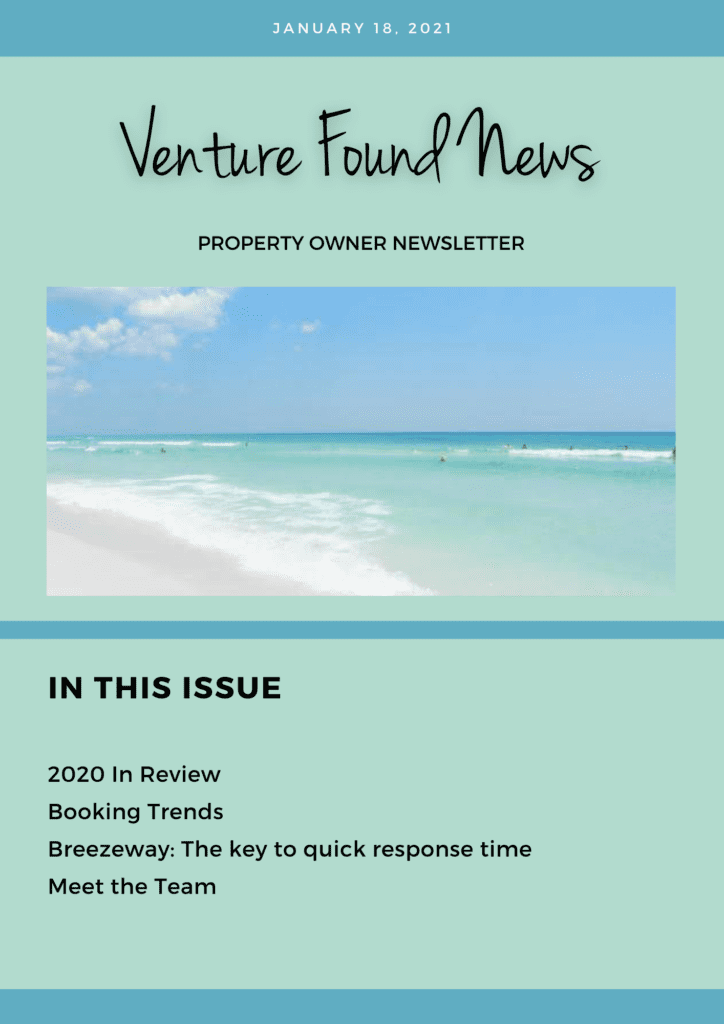 JANUARY 18, 2021

Venture Found News

PROPERTY OWNER NEWSLETTER

IN THIS ISSUE

2020 In Review
Booking Trends
Breezeway: The key to quick response time
Meet the Team